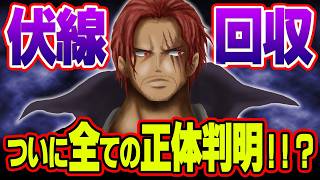 伏線 回収

ついに全ての正体判明！！？